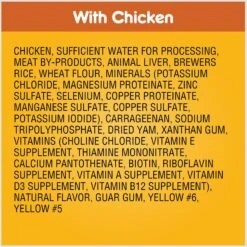 With Chicken

CHICKEN, SUFFICIENT WATER FOR PROCESSING, MEAT BY-PRODUCTS, ANIMAL LIVER, BREWERS RICE, WHEAT FLOUR, MINERALS (POTASSIUM CHLORIDE, MAGNESIUM PROTEINATE, ZINC SULFATE, SELENIUM, COPPER PROTEINATE, MANGANESE SULFATE, COPPER SULFATE, POTASSIUM IODIDE), CARRAGEENAN, SODIUM TRIPOLYPHOSPHATE, DRIED YAM, XANTHAN GUM, VITAMINS (CHOLINE CHLORIDE, VITAMIN E SUPPLEMENT, THIAMINE MONONITRATE, CALCIUM PANTOTHENATE, BIOTIN, RIBOFLAVIN SUPPLEMENT, VITAMIN A SUPPLEMENT, VITAMIN D3 SUPPLEMENT, VITAMIN B12 SUPPLEMENT), NATURAL FLAVOR, GUAR GUM, YELLOW #6, YELLOW #5